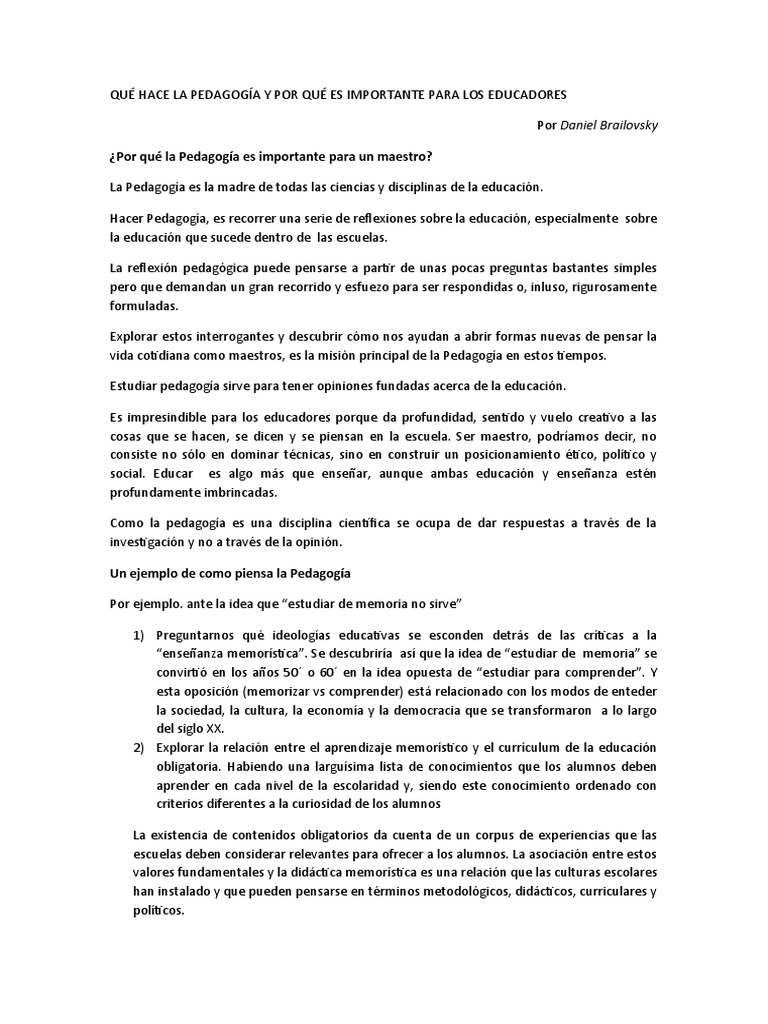 QUÉ HACE LA PEDAGOGÍA Y POR QUÉ ES IMPORTANTE PARA LOS EDUCADORES

Por Daniel Brailovsky

¿Por qué la Pedagogía es importante para un maestro?

La Pedagogía es la madre de todas las ciencias y disciplinas de la educación.

Hacer Pedagogía, es recorrer una serie de reflexiones sobre la educación, especialmente sobre la educación que sucede dentro de las escuelas.

La reflexión pedagógica puede pensarse a partir de unas pocas preguntas bastantes simples pero que demandan un gran recorrido y esfuezo para ser respondidas o, inluso, rigurosamente formuladas.

Explorar estos interrogantes y descubrir cómo nos ayudan a abrir formas nuevas de pensar la vida cotidiana como maestros, es la misión principal de la Pedagogía en estos tiempos.

Estudiar pedagogía sirve para tener opiniones fundadas acerca de la educación.

Es impresindible para los educadores porque da profundidad, sentido y vuelo creativo a las cosas que se hacen, se dicen y se piensan en la escuela. Ser maestro, podríamos decir, no consiste no sólo en dominar técnicas, sino en construir un posicionamiento ético, político y social. Educar es algo más que enseñar, aunque ambas educación y enseñanza estén profundamente imbrincadas.

Como la pedagogía es una disciplina científica se ocupa de dar respuestas a través de la investigación y no a través de la opinión.

Un ejemplo de como piensa la Pedagogía

Por ejemplo. ante la idea que “estudiar de memoria no sirve”

1) Preguntarnos qué ideologías educativas se esconden detrás de las críticas a la “enseñanza memorística”. Se descubriría así que la idea de “estudiar de memoria” se convirtió en los años 50´ o 60´ en la idea opuesta de “estudiar para comprender”. Y esta oposición (memorizar vs comprender) está relacionado con los modos de enteder la sociedad, la cultura, la economía y la democracia que se transformaron a lo largo del siglo XX.
2) Explorar la relación entre el aprendizaje memorístico y el currículum de la educación obligatoria. Habiendo una larguísima lista de conocimientos que los alumnos deben aprender en cada nivel de la escolaridad y, siendo este conocimiento ordenado con criterios diferentes a la curiosidad de los alumnos

La existencia de contenidos obligatorios da cuenta de un corpus de experiencias que las escuelas deben considerar relevantes para ofrecer a los alumnos. La asociación entre estos valores fundamentales y la didáctica memorística es una relación que las culturas escolares han instalado y que pueden pensarse en términos metodológicos, didácticos, curriculares y políticos.